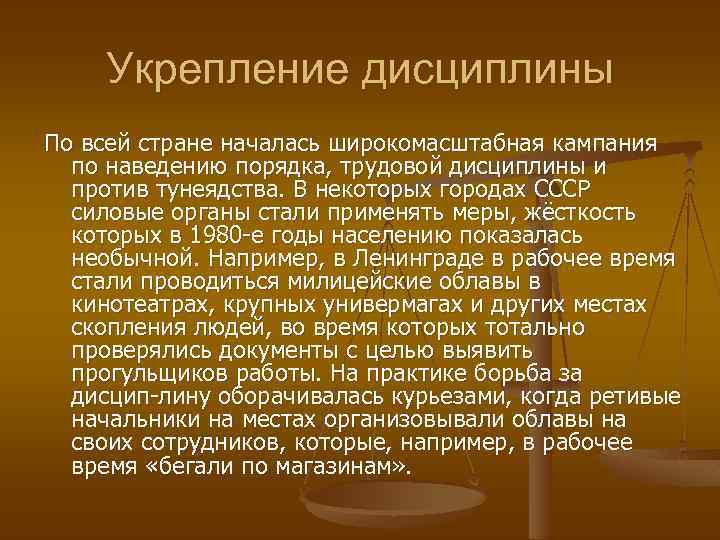 Укрепление дисциплины

По всей стране началась широкомасштабная кампания по наведению порядка, трудовой дисциплины и против тунеядства. В некоторых городах СССР силовые органы стали применять меры, жёсткость которых в 1980-е годы населению показалась необычной. Например, в Ленинграде в рабочее время стали проводиться милицейские облавы в кинотеатрах, крупных универмагах и других местах скопления людей, во время которых тотально проверялись документы с целью выявить прогульщиков работы. На практике борьба за дисцип-лину оборачивалась курьезами, когда ретивые начальники на местах организовывали облавы на своих сотрудников, которые, например, в рабочее время «бегали по магазинам».